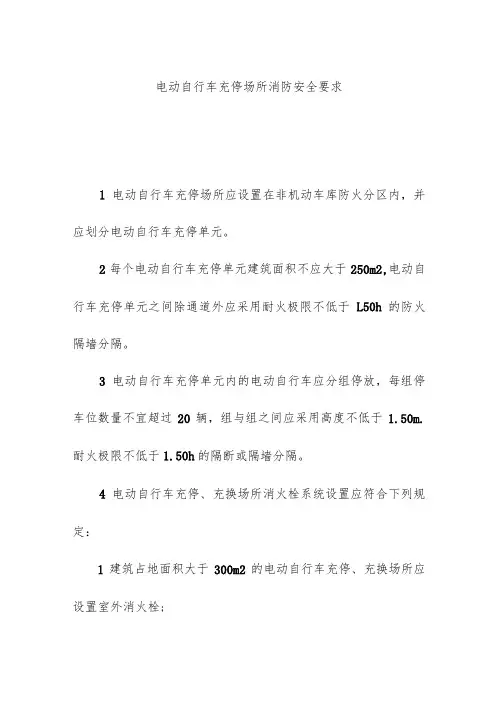 电动自行车充停场所消防安全要求

1 电动自行车充停场所应设置在非机动车库防火分区内，并应划分电动自行车充停单元。

2 每个电动自行车充停单元建筑面积不应大于 250m2,电动自行车充停单元之间除通道外应采用耐火极限不低于 L50h 的防火隔墙分隔。

3 电动自行车充停单元内的电动自行车应分组停放，每组停车位数量不宜超过 20 辆，组与组之间应采用高度不低于 1.50m. 耐火极限不低于 1.50h 的隔断或隔墙分隔。

4 电动自行车充停、充换场所消火栓系统设置应符合下列规定：

1 建筑占地面积大于 300m2 的电动自行车充停、充换场所应设置室外消火栓；